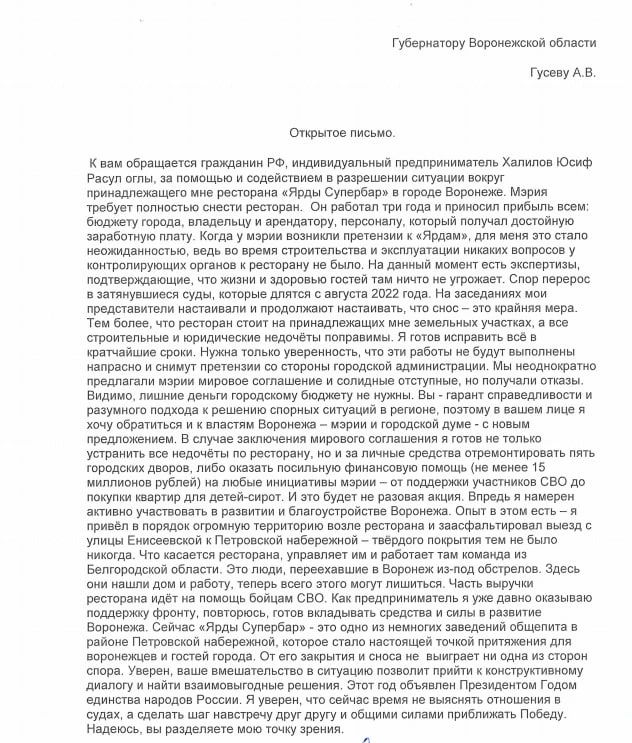 Губернатору Воронежской области

Гусеву А.В.

Открытое письмо.

К вам обращается гражданин РФ, индивидуальный предприниматель Халилов Юсиф Расул оглы, за помощью и содействием в разрешении ситуации вокруг принадлежащего мне ресторана «Ярды Супербар» в городе Воронеже. Мэрия требует полностью снести ресторан. Он работал три года и приносил прибыль всем: бюджету города, владельцу и арендатору, персоналу, который получал достойную заработную плату. Когда у мэрии возникли претензии к «Ярдам», для меня это стало неожиданностью, ведь во время строительства и эксплуатации никаких вопросов у контролирующих органов к ресторану не было. На данный момент есть экспертизы, подтверждающие, что жизни и здоровью гостей там ничто не угрожает. Спор перерос в затянувшиеся суды, которые длятся с августа 2022 года. На заседаниях мои представители настаивали и продолжают настаивать, что снос – это крайняя мера. Тем более, что ресторан стоит на принадлежащих мне земельных участках, а все строительные и юридические недочёты поправимы. Я готов исправить всё в кратчайшие сроки. Нужна только уверенность, что эти работы не будут выполнены напрасно и снимут претензии со стороны городской администрации. Мы неоднократно предлагали мэрии мировое соглашение и солидные отступные, но получали отказы. Видимо, лишние деньги городскому бюджету не нужны. Вы - гарант справедливости и разумного подхода к решению спорных ситуаций в регионе, поэтому в вашем лице я хочу обратиться и к властям Воронежа – мэрии и городской думе - с новым предложением. В случае заключения мирового соглашения я готов не только устранить все недочёты по ресторану, но и за личные средства отремонтировать пять городских дворов, либо оказать посильную финансовую помощь (не менее 15 миллионов рублей) на любые инициативы мэрии – от поддержки участников СВО до покупки квартир для детей-сирот. И это будет не разовая акция. Впредь я намерен активно участвовать в развитии и благоустройстве Воронежа. Опыт в этом есть – я привёл в порядок огромную территорию возле ресторана и заасфальтировал выезд с улицы Енисеевской к Петровской набережной – твёрдого покрытия тем не было никогда. Что касается ресторана, управляет им и работает там команда из Белгородской области. Это люди, переехавшие в Воронеж из-под обстрелов. Здесь они нашли дом и работу, теперь всего этого могут лишиться. Часть выручки ресторана идёт на помощь бойцам СВО. Как предприниматель я уже давно оказываю поддержку фронту, повторюсь, готов вкладывать средства и силы в развитие Воронежа. Сейчас «Ярды Супербар» - это одно из немногих заведений общепита в районе Петровской набережной, которое стало настоящей точкой притяжения для воронежцев и гостей города. От его закрытия и сноса не выиграет ни одна из сторон спора. Уверен, ваше вмешательство в ситуацию позволит прийти к конструктивному диалогу и найти взаимовыгодные решения. Этот год объявлен Президентом Годом единства народов России. Я уверен, что сейчас время не выяснять отношения в судах, а сделать шаг навстречу друг другу и общими силами приближать Победу. Надеюсь, вы разделяете мою точку зрения.